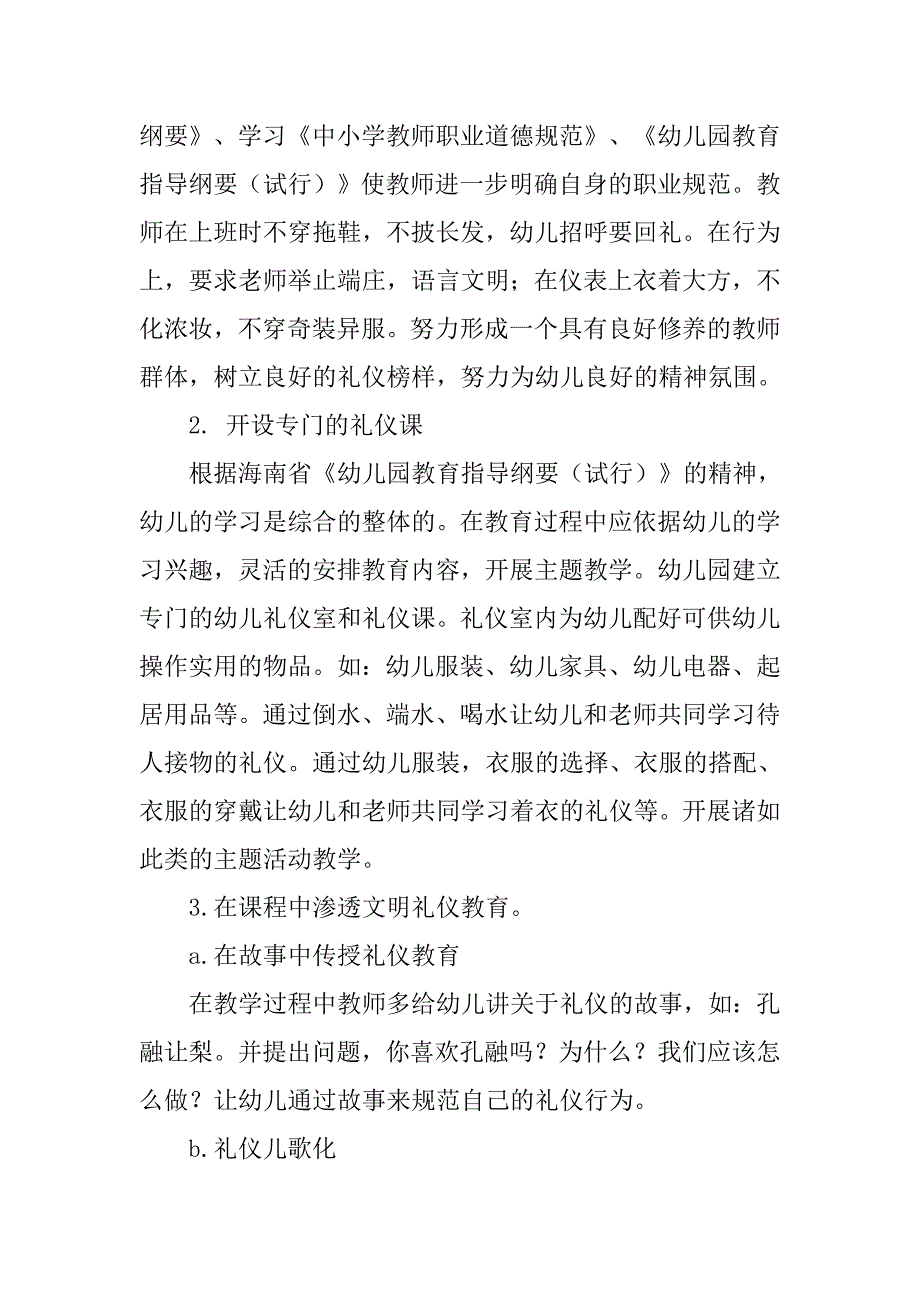 纲要》、学习《中小学教师职业道德规范》、《幼儿园教育指导纲要（试行）》使教师进一步明确自身的职业规范。教师在上班时不穿拖鞋，不披长发，幼儿招呼要回礼。在行为上，要求老师举止端庄，语言文明；在仪表上衣着大方，不化浓妆，不穿奇装异服。努力形成一个具有良好修养的教师群体，树立良好的礼仪榜样，努力为幼儿良好的精神氛围。

2. 开设专门的礼仪课

根据海南省《幼儿园教育指导纲要（试行）》的精神，幼儿的学习是综合的整体的。在教育过程中应依据幼儿的学习兴趣，灵活的安排教育内容，开展主题教学。幼儿园建立专门的幼儿礼仪室和礼仪课。礼仪室内为幼儿配好可供幼儿操作实用的物品。如：幼儿服装、幼儿家具、幼儿电器、起居用品等。通过倒水、端水、喝水让幼儿和老师共同学习待人接物的礼仪。通过幼儿服装，衣服的选择、衣服的搭配、衣服的穿戴让幼儿和老师共同学习着衣的礼仪等。开展诸如此类的主题活动教学。

3.在课程中渗透文明礼仪教育。

a.在故事中传授礼仪教育

在教学过程中教师多给幼儿讲关于礼仪的故事，如：孔融让梨。并提出问题，你喜欢孔融吗？为什么？我们应该怎么做？让幼儿通过故事来规范自己的礼仪行为。

b.礼仪儿歌化